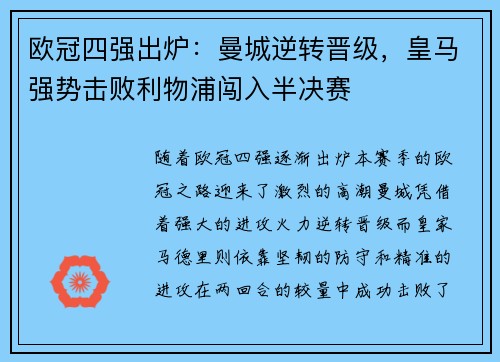 欧冠四强出炉：曼城逆转晋级，皇马强势击败利物浦闯入半决赛

随着欧冠四强逐渐出炉本赛季的欧冠之路迎来了激烈的高潮曼城凭借着强大的进攻火力逆转晋级而皇家马德里则依靠坚韧的防守和精准的进攻在两回合的较量中成功击败了